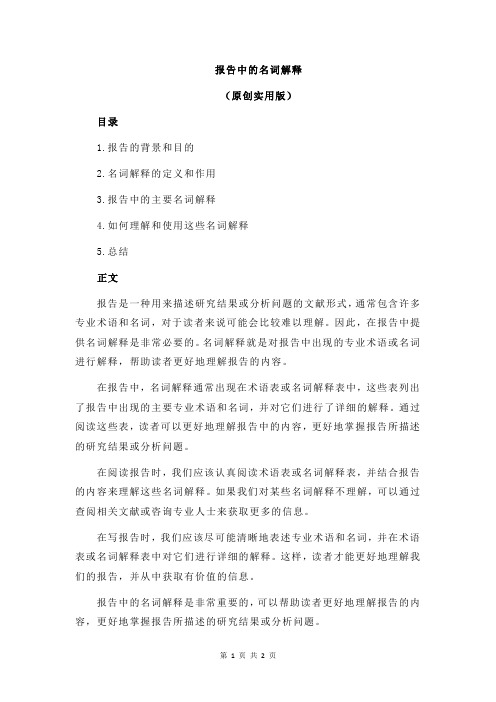 报告中的名词解释

（原创实用版）

目录

1.报告的背景和目的

2.名词解释的定义和作用

3.报告中的主要名词解释

4.如何理解和使用这些名词解释

5.总结

正文

报告是一种用来描述研究结果或分析问题的文献形式，通常包含许多专业术语和名词，对于读者来说可能会比较难以理解。因此，在报告中提供名词解释是非常必要的。名词解释就是对报告中出现的专业术语或名词进行解释，帮助读者更好地理解报告的内容。

在报告中，名词解释通常出现在术语表或名词解释表中，这些表列出了报告中出现的主要专业术语和名词，并对它们进行了详细的解释。通过阅读这些表，读者可以更好地理解报告中的内容，更好地掌握报告所描述的研究结果或分析问题。

在阅读报告时，我们应该认真阅读术语表或名词解释表，并结合报告的内容来理解这些名词解释。如果我们对某些名词解释不理解，可以通过查阅相关文献或咨询专业人士来获取更多的信息。

在写报告时，我们应该尽可能清晰地表述专业术语和名词，并在术语表或名词解释表中对它们进行详细的解释。这样，读者才能更好地理解我们的报告，并从中获取有价值的信息。

报告中的名词解释是非常重要的，可以帮助读者更好地理解报告的内容，更好地掌握报告所描述的研究结果或分析问题。

第 1 页 共 2 页